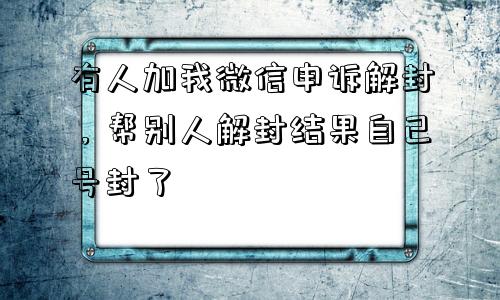 有人加我微信申诉解封，帮别人解封结果自己号封了